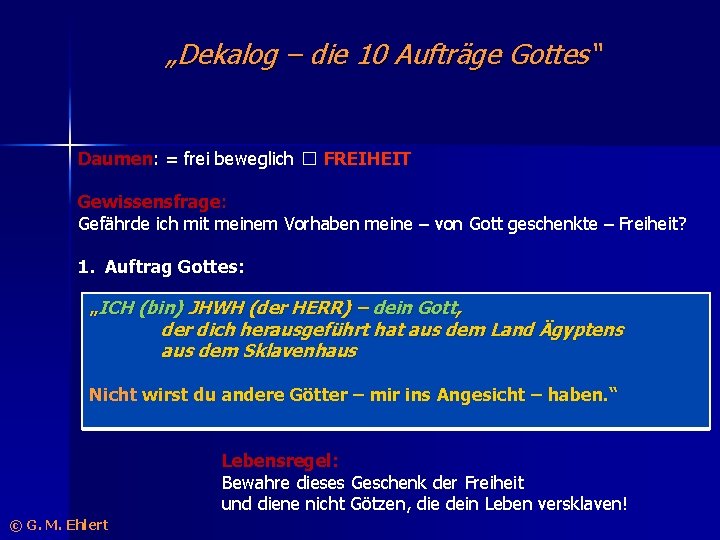 „Dekalog – die 10 Aufträge Gottes"

Daumen: = frei beweglich □ FREIHEIT

Gewissensfrage:
Gefährde ich mit meinem Vorhaben meine – von Gott geschenkte – Freiheit?

1. Auftrag Gottes:

„ICH (bin) JHWH (der HERR) – dein Gott,
der dich herausgeführt hat aus dem Land Ägyptens
aus dem Sklavenhaus

Nicht wirst du andere Götter – mir ins Angesicht – haben."

Lebensregel:
Bewahre dieses Geschenk der Freiheit
und diene nicht Götzen, die dein Leben versklaven!

© G. M. Ehlert